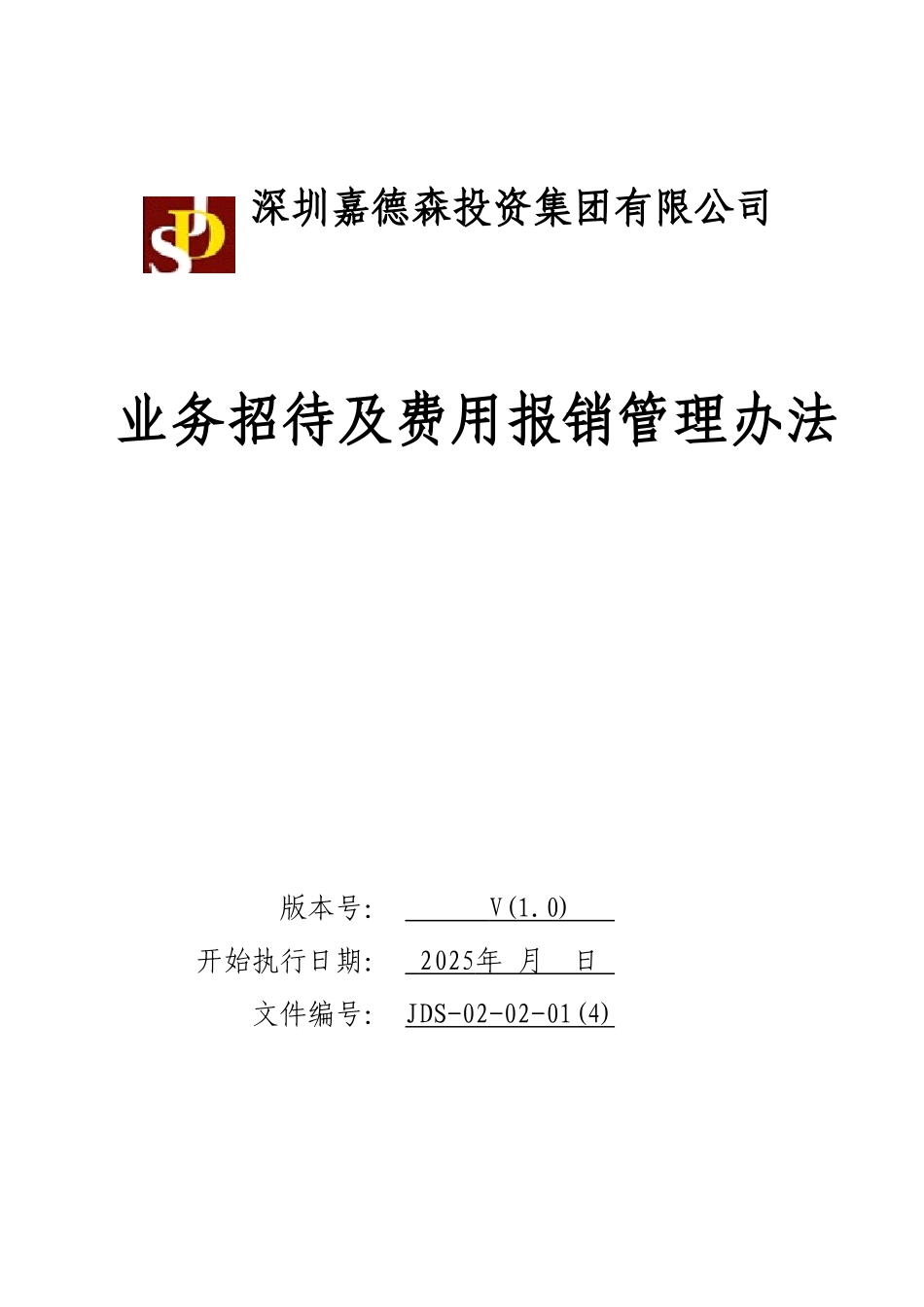 深圳嘉德森投资集团有限公司

业务招待及费用报销管理办法

版本号： V(1.0)
开始执行日期： 2025年 月 日
文件编号： JDS-02-02-01(4)